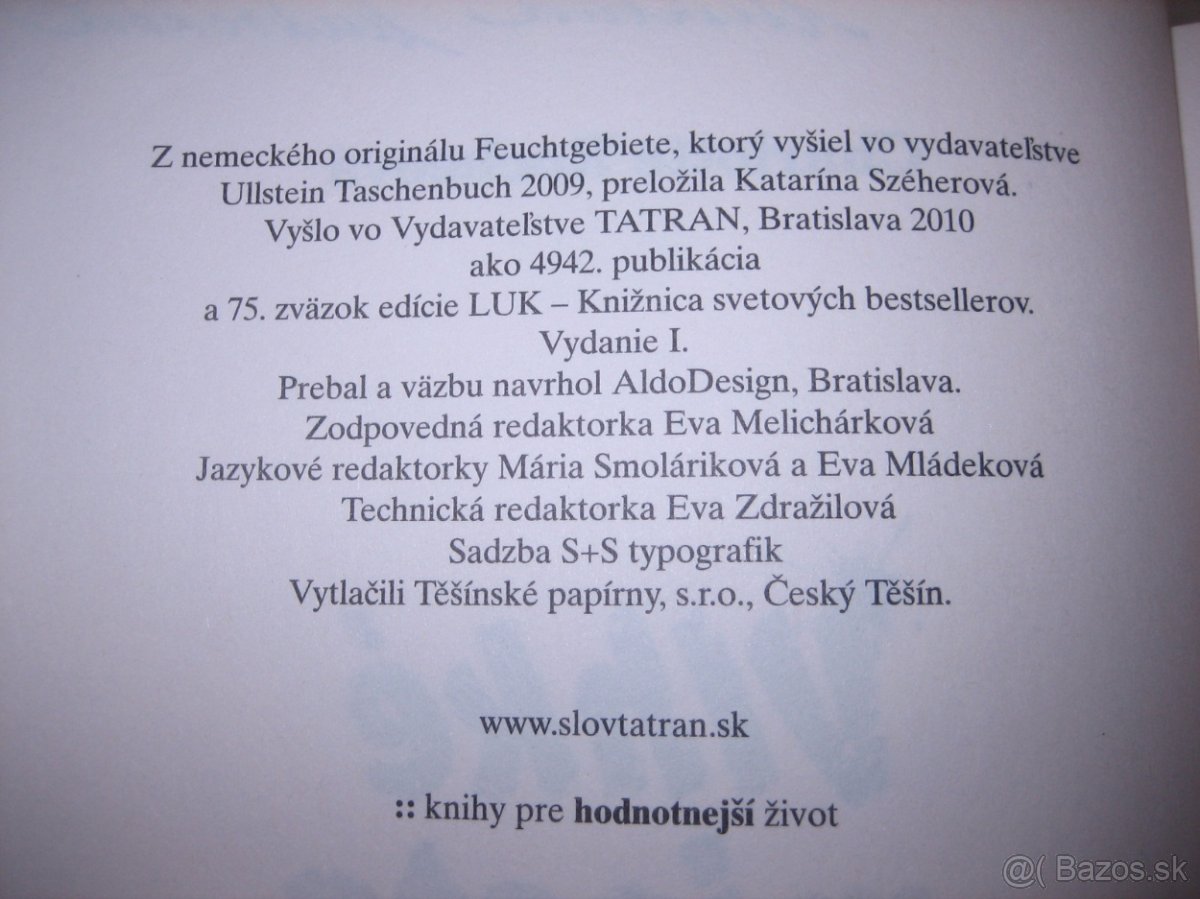 Z nemeckého originálu Feuchtgebiete, ktorý vyšiel vo vydavateľstve Ullstein Taschenbuch 2009, preložila Katarína Széherová.
Vyšlo vo Vydavateľstve TATRAN, Bratislava 2010
ako 4942. publikácia
a 75. zväzok edície LUK – Knižnica svetových bestsellerov.
Vydanie I.
Prebal a väzbu navrhol AldoDesign, Bratislava.
Zodpovedná redaktorka Eva Melichárková
Jazykové redaktorky Mária Smoláriková a Eva Mládeková
Technická redaktorka Eva Zdražilová
Sadzba S+S typografik
Vytlačili Těšínské papírny, s.r.o., Český Těšín.

www.slovtatran.sk

:: knihy pre hodnotnejší život

@( Bazos.sk